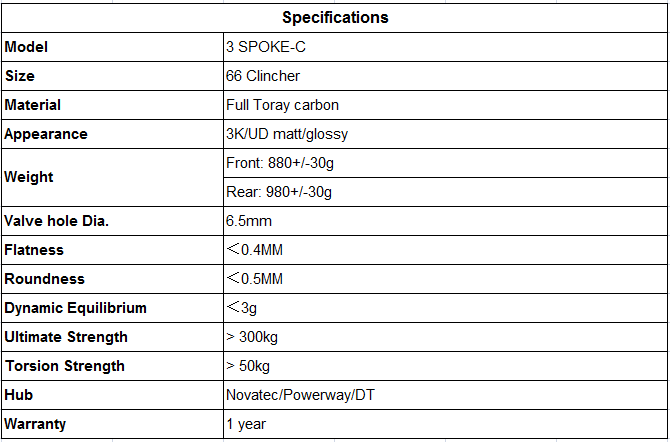 | Specifications | |
|---|---|
| Model | 3 SPOKE-C |
| Size | 66 Clincher |
| Material | Full Toray carbon |
| Appearance | 3K/UD matt/glossy |
| Weight | Front: 880+/-30g |
| | Rear: 980+/-30g |
| Valve hole Dia. | 6.5mm |
| Flatness | ＜0.4MM |
| Roundness | ＜0.5MM |
| Dynamic Equilibrium | ＜3g |
| Ultimate Strength | > 300kg |
| Torsion Strength | > 50kg |
| Hub | Novatec/Powerway/DT |
| Warranty | 1 year |